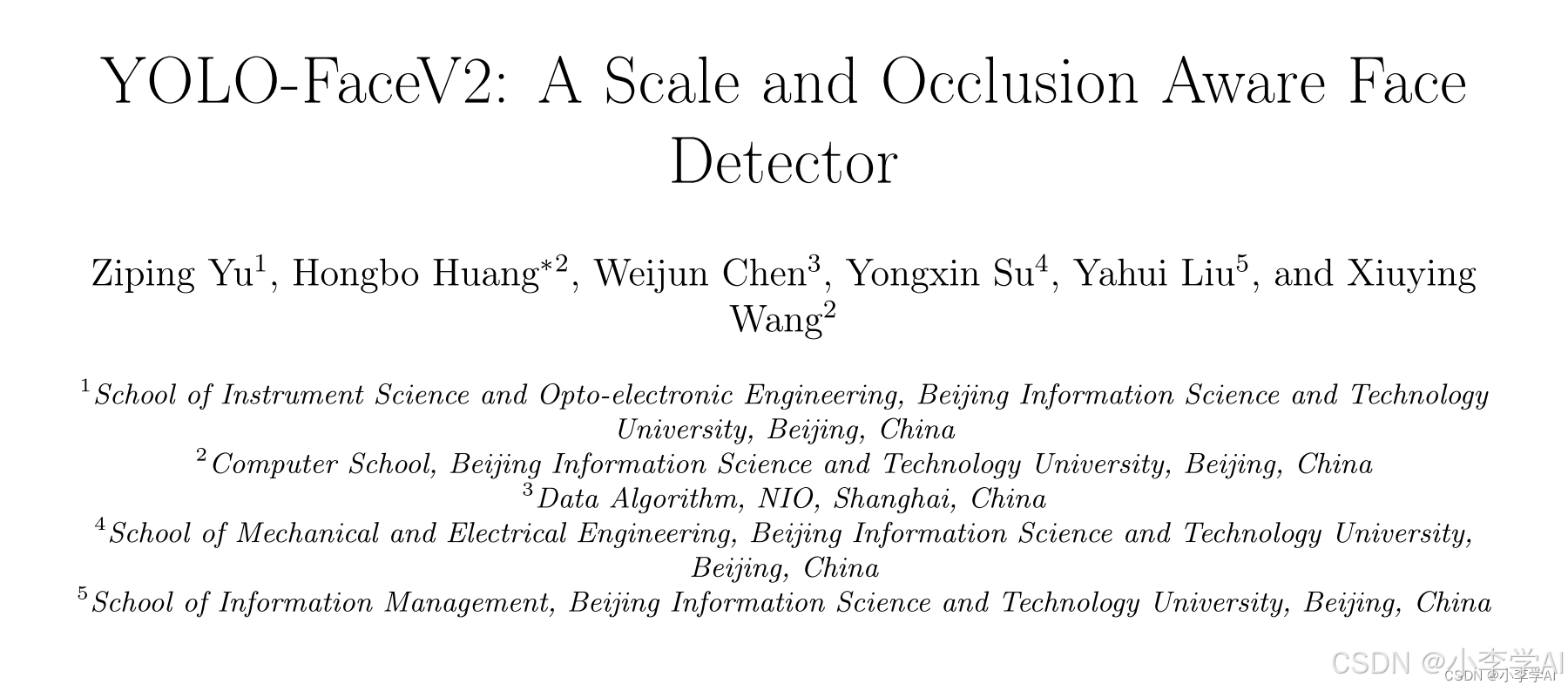 YOLO-FaceV2: A Scale and Occlusion Aware Face Detector

Ziping Yu$^1$, Hongbo Huang$^{*2}$, Weijun Chen$^3$, Yongxin Su$^4$, Yahui Liu$^5$, and Xiuying Wang$^2$

$^1$School of Instrument Science and Opto-electronic Engineering, Beijing Information Science and Technology University, Beijing, China
$^2$Computer School, Beijing Information Science and Technology University, Beijing, China
$^3$Data Algorithm, NIO, Shanghai, China
$^4$School of Mechanical and Electrical Engineering, Beijing Information Science and Technology University, Beijing, China
$^5$School of Information Management, Beijing Information Science and Technology University, Beijing, China

CSDN @小李学AI
CSDN @小李学AI